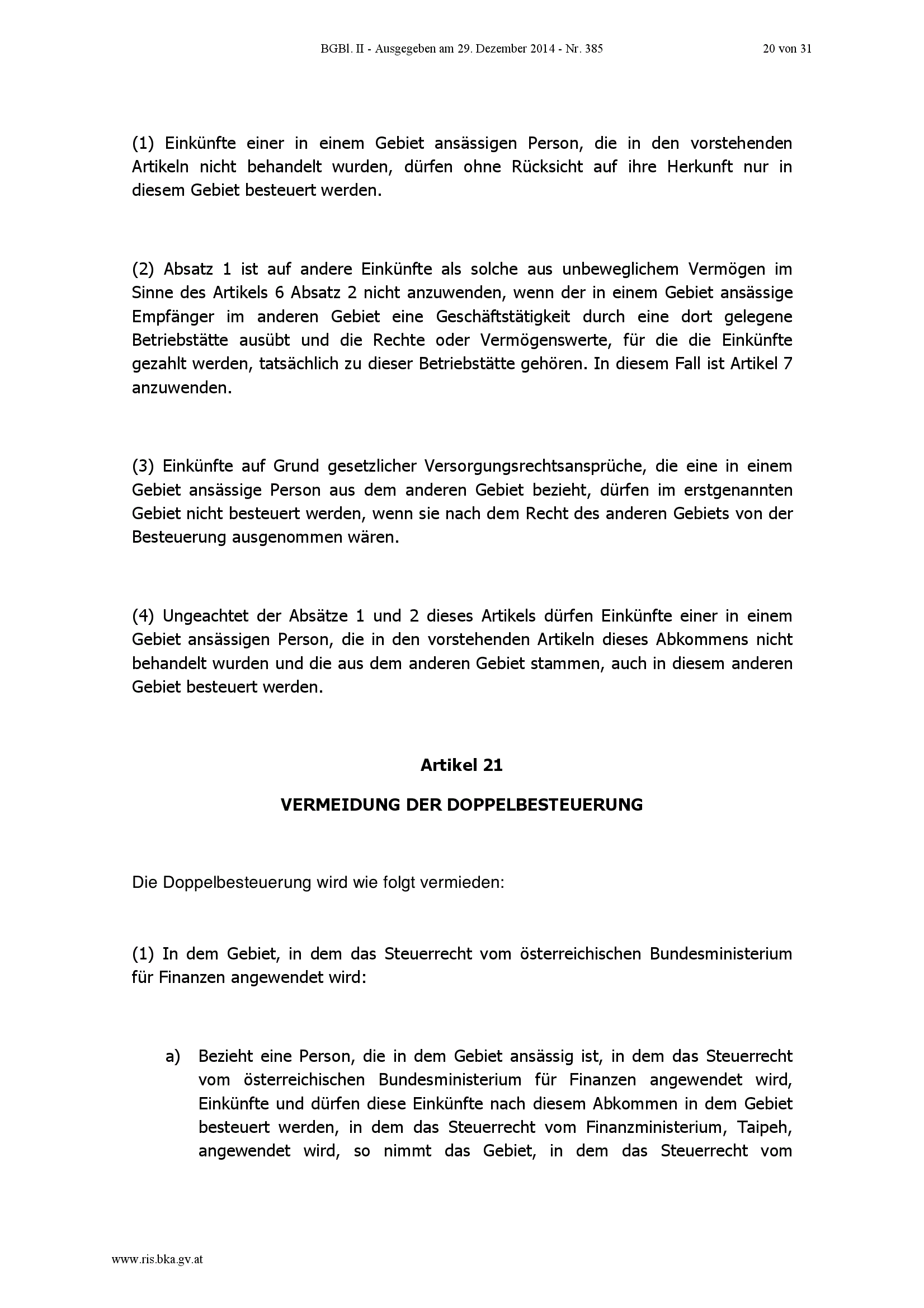 BGBl. II - Ausgegeben am 29. Dezember 2014 - Nr. 385 20 von 31

(1) Einkünfte einer in einem Gebiet ansässigen Person, die in den vorstehenden Artikeln nicht behandelt wurden, dürfen ohne Rücksicht auf ihre Herkunft nur in diesem Gebiet besteuert werden.

(2) Absatz 1 ist auf andere Einkünfte als solche aus unbeweglichem Vermögen im Sinne des Artikels 6 Absatz 2 nicht anzuwenden, wenn der in einem Gebiet ansässige Empfänger im anderen Gebiet eine Geschäftstätigkeit durch eine dort gelegene Betriebstätte ausübt und die Rechte oder Vermögenswerte, für die die Einkünfte gezahlt werden, tatsächlich zu dieser Betriebstätte gehören. In diesem Fall ist Artikel 7 anzuwenden.

(3) Einkünfte auf Grund gesetzlicher Versorgungsrechtsansprüche, die eine in einem Gebiet ansässige Person aus dem anderen Gebiet bezieht, dürfen im erstgenannten Gebiet nicht besteuert werden, wenn sie nach dem Recht des anderen Gebiets von der Besteuerung ausgenommen wären.

(4) Ungeachtet der Absätze 1 und 2 dieses Artikels dürfen Einkünfte einer in einem Gebiet ansässigen Person, die in den vorstehenden Artikeln dieses Abkommens nicht behandelt wurden und die aus dem anderen Gebiet stammen, auch in diesem anderen Gebiet besteuert werden.

Artikel 21

VERMEIDUNG DER DOPPELBESTEUERUNG

Die Doppelbesteuerung wird wie folgt vermieden:

(1) In dem Gebiet, in dem das Steuerrecht vom österreichischen Bundesministerium für Finanzen angewendet wird:

a) Bezieht eine Person, die in dem Gebiet ansässig ist, in dem das Steuerrecht vom österreichischen Bundesministerium für Finanzen angewendet wird, Einkünfte und dürfen diese Einkünfte nach diesem Abkommen in dem Gebiet besteuert werden, in dem das Steuerrecht vom Finanzministerium, Taipeh, angewendet wird, so nimmt das Gebiet, in dem das Steuerrecht vom

www.ris.bka.gv.at